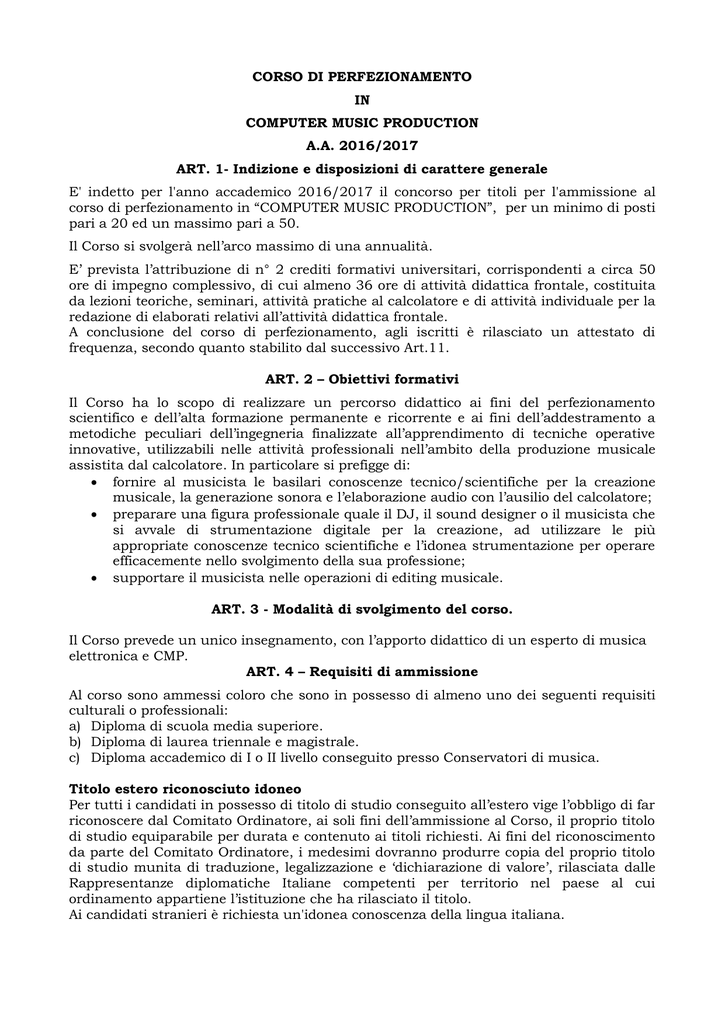 CORSO DI PERFEZIONAMENTO
IN
COMPUTER MUSIC PRODUCTION
A.A. 2016/2017

ART. 1- Indizione e disposizioni di carattere generale

E' indetto per l'anno accademico 2016/2017 il concorso per titoli per l'ammissione al corso di perfezionamento in “COMPUTER MUSIC PRODUCTION”, per un minimo di posti pari a 20 ed un massimo pari a 50.

Il Corso si svolgerà nell’arco massimo di una annualità.

E’ prevista l’attribuzione di n° 2 crediti formativi universitari, corrispondenti a circa 50 ore di impegno complessivo, di cui almeno 36 ore di attività didattica frontale, costituita da lezioni teoriche, seminari, attività pratiche al calcolatore e di attività individuale per la redazione di elaborati relativi all’attività didattica frontale.
A conclusione del corso di perfezionamento, agli iscritti è rilasciato un attestato di frequenza, secondo quanto stabilito dal successivo Art.11.

ART. 2 – Obiettivi formativi

Il Corso ha lo scopo di realizzare un percorso didattico ai fini del perfezionamento scientifico e dell’alta formazione permanente e ricorrente e ai fini dell’addestramento a metodiche peculiari dell’ingegneria finalizzate all’apprendimento di tecniche operative innovative, utilizzabili nelle attività professionali nell’ambito della produzione musicale assistita dal calcolatore. In particolare si prefigge di:
• fornire al musicista le basilari conoscenze tecnico/scientifiche per la creazione musicale, la generazione sonora e l’elaborazione audio con l’ausilio del calcolatore;
• preparare una figura professionale quale il DJ, il sound designer o il musicista che si avvale di strumentazione digitale per la creazione, ad utilizzare le più appropriate conoscenze tecnico scientifiche e l’idonea strumentazione per operare efficacemente nello svolgimento della sua professione;
• supportare il musicista nelle operazioni di editing musicale.

ART. 3 - Modalità di svolgimento del corso.

Il Corso prevede un unico insegnamento, con l’apporto didattico di un esperto di musica elettronica e CMP.

ART. 4 – Requisiti di ammissione

Al corso sono ammessi coloro che sono in possesso di almeno uno dei seguenti requisiti culturali o professionali:
a) Diploma di scuola media superiore.
b) Diploma di laurea triennale e magistrale.
c) Diploma accademico di I o II livello conseguito presso Conservatori di musica.

Titolo estero riconosciuto idoneo
Per tutti i candidati in possesso di titolo di studio conseguito all’estero vige l’obbligo di far riconoscere dal Comitato Ordinatore, ai soli fini dell’ammissione al Corso, il proprio titolo di studio equiparabile per durata e contenuto ai titoli richiesti. Ai fini del riconoscimento da parte del Comitato Ordinatore, i medesimi dovranno produrre copia del proprio titolo di studio munita di traduzione, legalizzazione e ‘dichiarazione di valore’, rilasciata dalle Rappresentanze diplomatiche Italiane competenti per territorio nel paese al cui ordinamento appartiene l’istituzione che ha rilasciato il titolo.
Ai candidati stranieri è richiesta un'idonea conoscenza della lingua italiana.